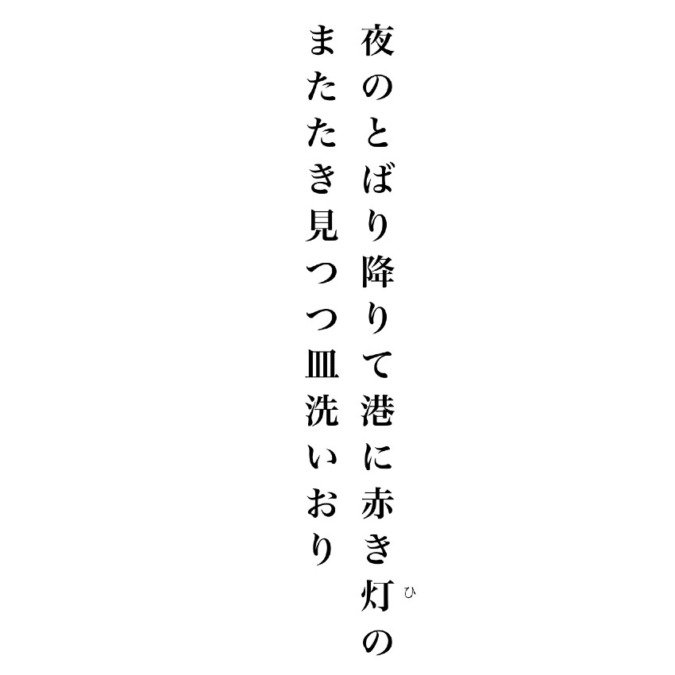 夜のとばり降りて港に赤き灯(ひ)の
またたき見つつ皿洗いおり